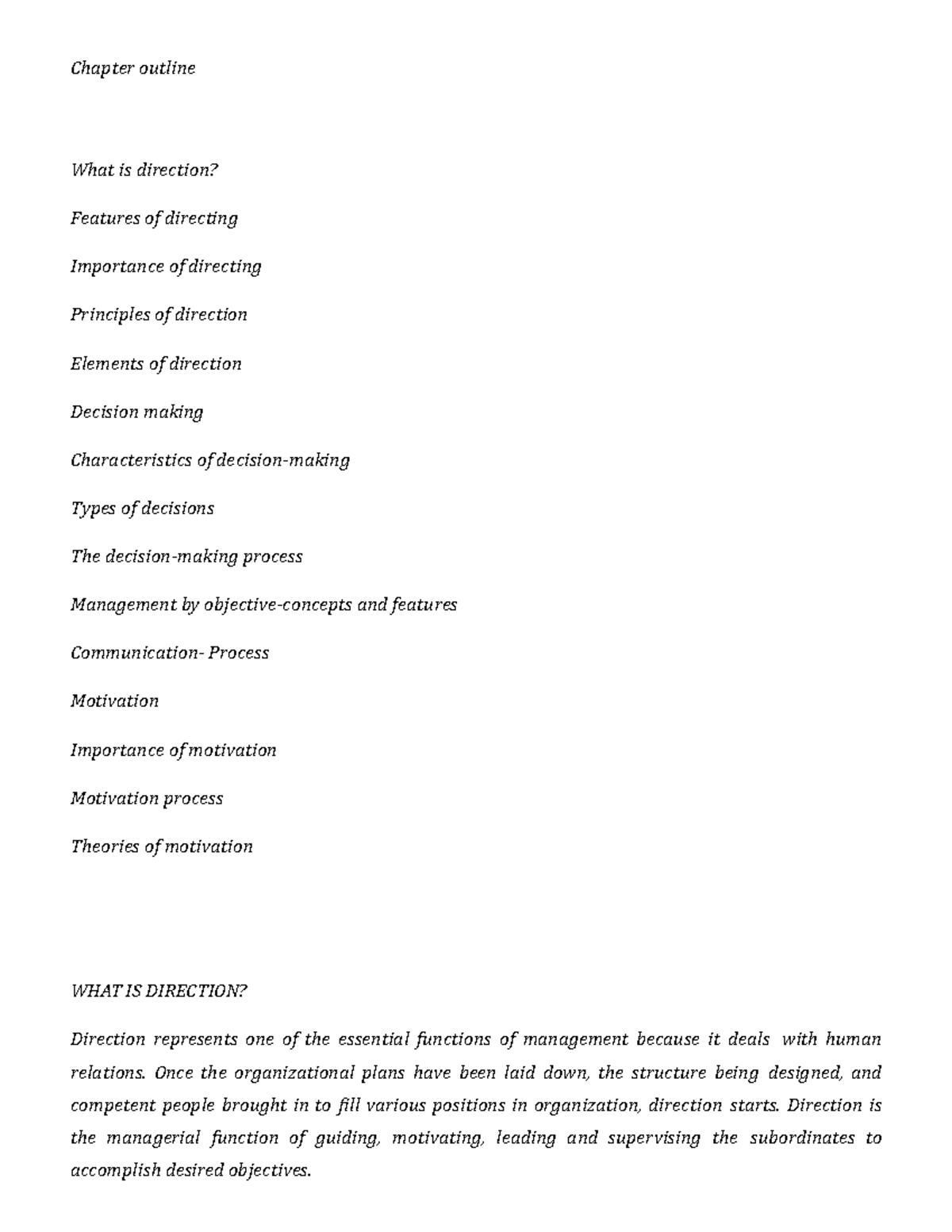 Chapter outline

What is direction?

Features of directing

Importance of directing

Principles of direction

Elements of direction

Decision making

Characteristics of decision-making

Types of decisions

The decision-making process

Management by objective-concepts and features

Communication- Process

Motivation

Importance of motivation

Motivation process

Theories of motivation

WHAT IS DIRECTION?

Direction represents one of the essential functions of management because it deals with human relations. Once the organizational plans have been laid down, the structure being designed, and competent people brought in to fill various positions in organization, direction starts. Direction is the managerial function of guiding, motivating, leading and supervising the subordinates to accomplish desired objectives.